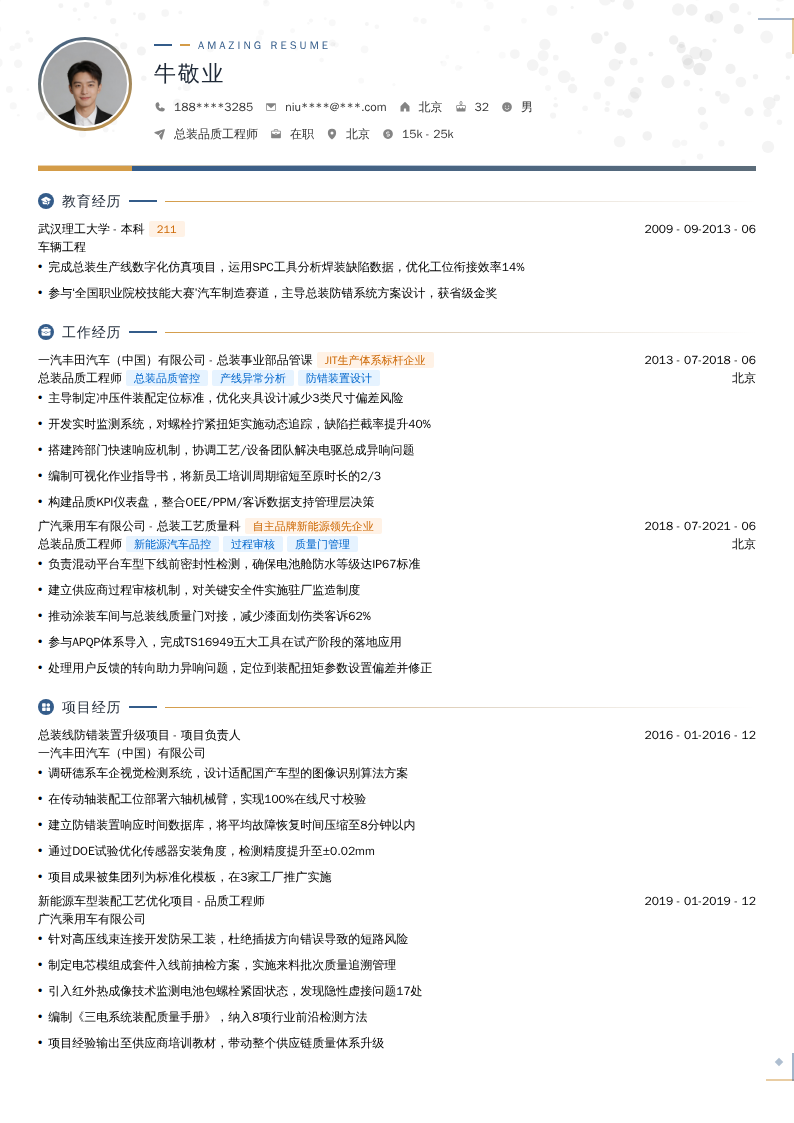 AMAZING RESUME

牛敬业

188****3285 niu****@***.com 北京 32 男

总装品质工程师 在职 北京 15k - 25k

教育经历

武汉理工大学 - 本科 211 2009 - 09-2013 - 06
车辆工程
• 完成总装生产线数字化仿真项目，运用SPC工具分析焊装缺陷数据，优化工位衔接效率14%
• 参与'全国职业院校技能大赛'汽车制造赛道，主导总装防错系统方案设计，获省级金奖

工作经历

一汽丰田汽车（中国）有限公司 - 总装事业部品管课 JIT生产体系标杆企业 2013 - 07-2018 - 06
总装品质工程师 总装品质管控 产线异常分析 防错装置设计 北京
• 主导制定冲压件装配定位标准，优化夹具设计减少3类尺寸偏差风险
• 开发实时监测系统，对螺栓拧紧扭矩实施动态追踪，缺陷拦截率提升40%
• 搭建跨部门快速响应机制，协调工艺/设备团队解决电驱总成异响问题
• 编制可视化作业指导书，将新员工培训周期缩短至原时长的2/3
• 构建品质KPI仪表盘，整合OEE/PPM/客诉数据支持管理层决策

广汽乘用车有限公司 - 总装工艺质量科 自主品牌新能源领先企业 2018 - 07-2021 - 06
总装品质工程师 新能源汽车品控 过程审核 质量门管理 北京
• 负责混动平台车型下线前密封性检测，确保电池舱防水等级达IP67标准
• 建立供应商过程审核机制，对关键安全件实施驻厂监造制度
• 推动涂装车间与总装线质量门对接，减少漆面划伤类客诉62%
• 参与APQP体系导入，完成TS16949五大工具在试产阶段的落地应用
• 处理用户反馈的转向助力异响问题，定位到装配扭矩参数设置偏差并修正

项目经历

总装线防错装置升级项目 - 项目负责人 2016 - 01-2016 - 12
一汽丰田汽车（中国）有限公司
• 调研德系车企视觉检测系统，设计适配国产车型的图像识别算法方案
• 在传动轴装配工位部署六轴机械臂，实现100%在线尺寸校验
• 建立防错装置响应时间数据库，将平均故障恢复时间压缩至8分钟以内
• 通过DOE试验优化传感器安装角度，检测精度提升至±0.02mm
• 项目成果被集团列为标准化模板，在3家工厂推广实施

新能源车型装配工艺优化项目 - 品质工程师 2019 - 01-2019 - 12
广汽乘用车有限公司
• 针对高压线束连接开发防呆工装，杜绝插拔方向错误导致的短路风险
• 制定电芯模组成套件入线前抽检方案，实施来料批次质量追溯管理
• 引入红外热成像技术监测电池包螺栓紧固状态，发现隐性虚接问题17处
• 编制《三电系统装配质量手册》，纳入8项行业前沿检测方法
• 项目经验输出至供应商培训教材，带动整个供应链质量体系升级